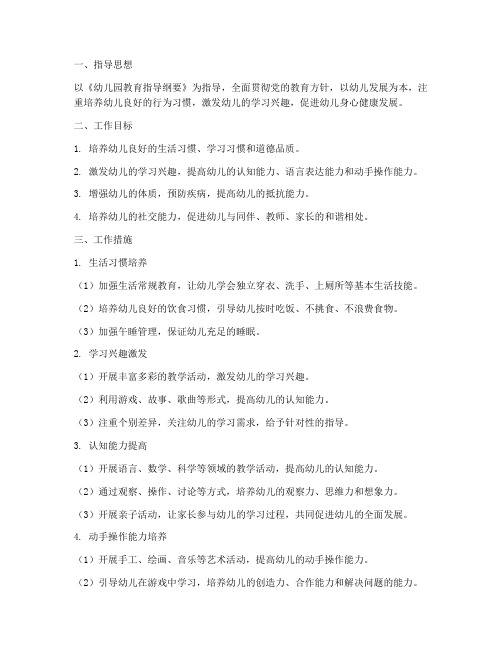 一、指导思想

以《幼儿园教育指导纲要》为指导，全面贯彻党的教育方针，以幼儿发展为本，注重培养幼儿良好的行为习惯，激发幼儿的学习兴趣，促进幼儿身心健康发展。

二、工作目标

1. 培养幼儿良好的生活习惯、学习习惯和道德品质。

2. 激发幼儿的学习兴趣，提高幼儿的认知能力、语言表达能力和动手操作能力。

3. 增强幼儿的体质，预防疾病，提高幼儿的抵抗能力。

4. 培养幼儿的社交能力，促进幼儿与同伴、教师、家长的和谐相处。

三、工作措施

1. 生活习惯培养

（1）加强生活常规教育，让幼儿学会独立穿衣、洗手、上厕所等基本生活技能。

（2）培养幼儿良好的饮食习惯，引导幼儿按时吃饭、不挑食、不浪费食物。

（3）加强午睡管理，保证幼儿充足的睡眠。

2. 学习兴趣激发

（1）开展丰富多彩的教学活动，激发幼儿的学习兴趣。

（2）利用游戏、故事、歌曲等形式，提高幼儿的认知能力。

（3）注重个别差异，关注幼儿的学习需求，给予针对性的指导。

3. 认知能力提高

（1）开展语言、数学、科学等领域的教学活动，提高幼儿的认知能力。

（2）通过观察、操作、讨论等方式，培养幼儿的观察力、思维力和想象力。

（3）开展亲子活动，让家长参与幼儿的学习过程，共同促进幼儿的全面发展。

4. 动手操作能力培养

（1）开展手工、绘画、音乐等艺术活动，提高幼儿的动手操作能力。

（2）引导幼儿在游戏中学习，培养幼儿的创造力、合作能力和解决问题的能力。